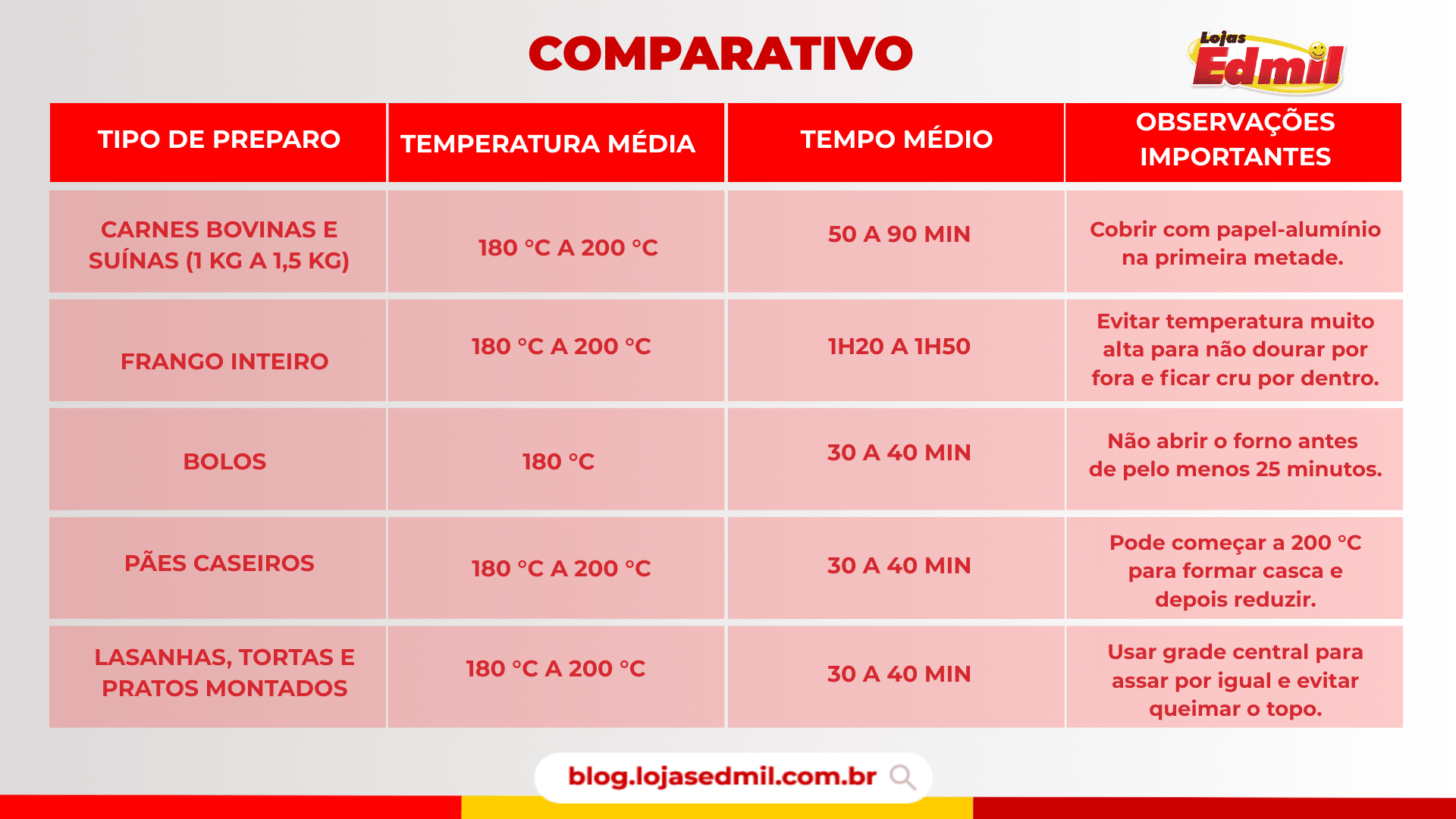 COMPARATIVO

Lojas Edmil

| TIPO DE PREPARO | TEMPERATURA MÉDIA | TEMPO MÉDIO | OBSERVAÇÕES IMPORTANTES |
|---|---|---|---|
| CARNES BOVINAS E SUÍNAS (1 KG A 1,5 KG) | 180 °C A 200 °C | 50 A 90 MIN | Cobrir com papel-alumínio na primeira metade. |
| FRANGO INTEIRO | 180 °C A 200 °C | 1H20 A 1H50 | Evitar temperatura muito alta para não dourar por fora e ficar cru por dentro. |
| BOLOS | 180 °C | 30 A 40 MIN | Não abrir o forno antes de pelo menos 25 minutos. |
| PÃES CASEIROS | 180 °C A 200 °C | 30 A 40 MIN | Pode começar a 200 °C para formar casca e depois reduzir. |
| LASANHAS, TORTAS E PRATOS MONTADOS | 180 °C A 200 °C | 30 A 40 MIN | Usar grade central para assar por igual e evitar queimar o topo. |

blog.lojasedmil.com.br